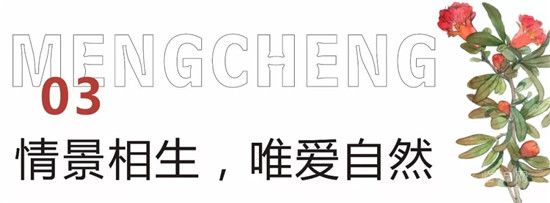 MENGCHENG
03
情景相生，唯爱自然